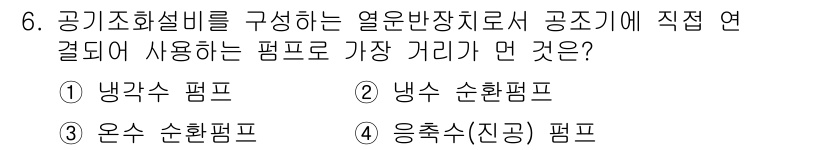 6. 공기조화설비를 구성하는 열운반장치로서 공조기에 직접 연결되어 사용하는 펌프로 가장 거리가 먼 것은?

① 냉각수 펌프
② 냉수 순환펌프
③ 온수 순환펌프
④ 응축수(진공) 펌프